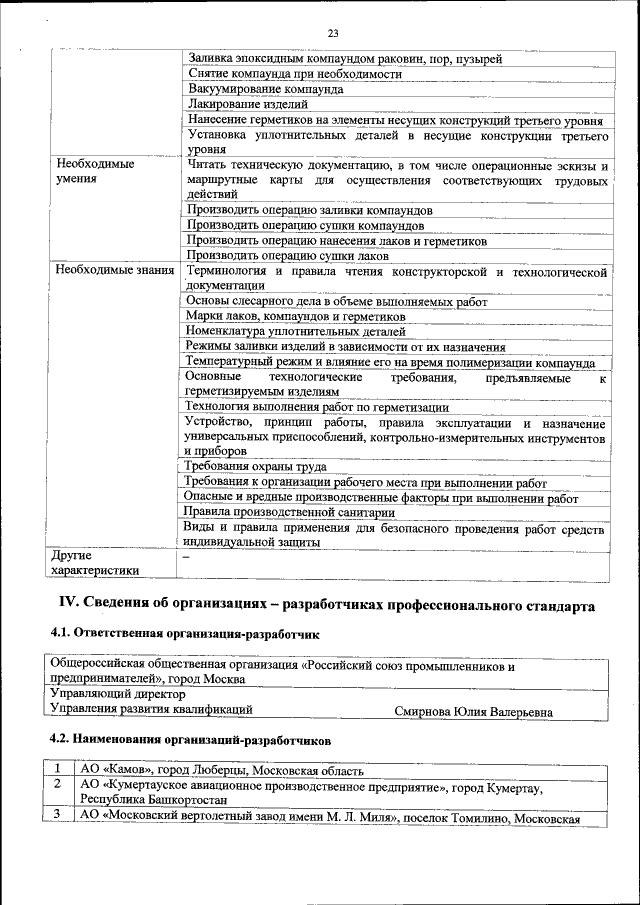 23

| | |
|---|---|
| | Заливка эпоксидным компаундом раковин, пор, пузырей |
| | Снятие компаунда при необходимости |
| | Вакуумирование компаунда |
| | Лакирование изделий |
| | Нанесение герметиков на элементы несущих конструкций третьего уровня |
| | Установка уплотнительных деталей в несущие конструкции третьего уровня |
| Необходимые умения | Читать техническую документацию, в том числе операционные эскизы и маршрутные карты для осуществления соответствующих трудовых действий |
| | Производить операцию заливки компаундов |
| | Производить операцию сушки компаундов |
| | Производить операцию нанесения лаков и герметиков |
| | Производить операцию сушки лаков |
| Необходимые знания | Терминология и правила чтения конструкторской и технологической документации |
| | Основы слесарного дела в объеме выполняемых работ |
| | Марки лаков, компаундов и герметиков |
| | Номенклатура уплотнительных деталей |
| | Режимы заливки изделий в зависимости от их назначения |
| | Температурный режим и влияние его на время полимеризации компаунда |
| | Основные технологические требования, предъявляемые к герметизируемым изделиям |
| | Технология выполнения работ по герметизации |
| | Устройство, принцип работы, правила эксплуатации и назначение универсальных приспособлений, контрольно-измерительных инструментов и приборов |
| | Требования охраны труда |
| | Требования к организации рабочего места при выполнении работ |
| | Опасные и вредные производственные факторы при выполнении работ |
| | Правила производственной санитарии |
| | Виды и правила применения для безопасного проведения работ средств индивидуальной защиты |
| Другие характеристики | – |

IV. Сведения об организациях – разработчиках профессионального стандарта

4.1. Ответственная организация-разработчик

| |
|---|
| Общероссийская общественная организация «Российский союз промышленников и предпринимателей», город Москва |
| Управляющий директор Управления развития квалификаций Смирнова Юлия Валерьевна |

4.2. Наименования организаций-разработчиков

| | |
|---|---|
| 1 | АО «Камов», город Люберцы, Московская область |
| 2 | АО «Кумертауское авиационное производственное предприятие», город Кумертау, Республика Башкортостан |
| 3 | АО «Московский вертолетный завод имени М. Л. Миля», поселок Томилино, Московская |